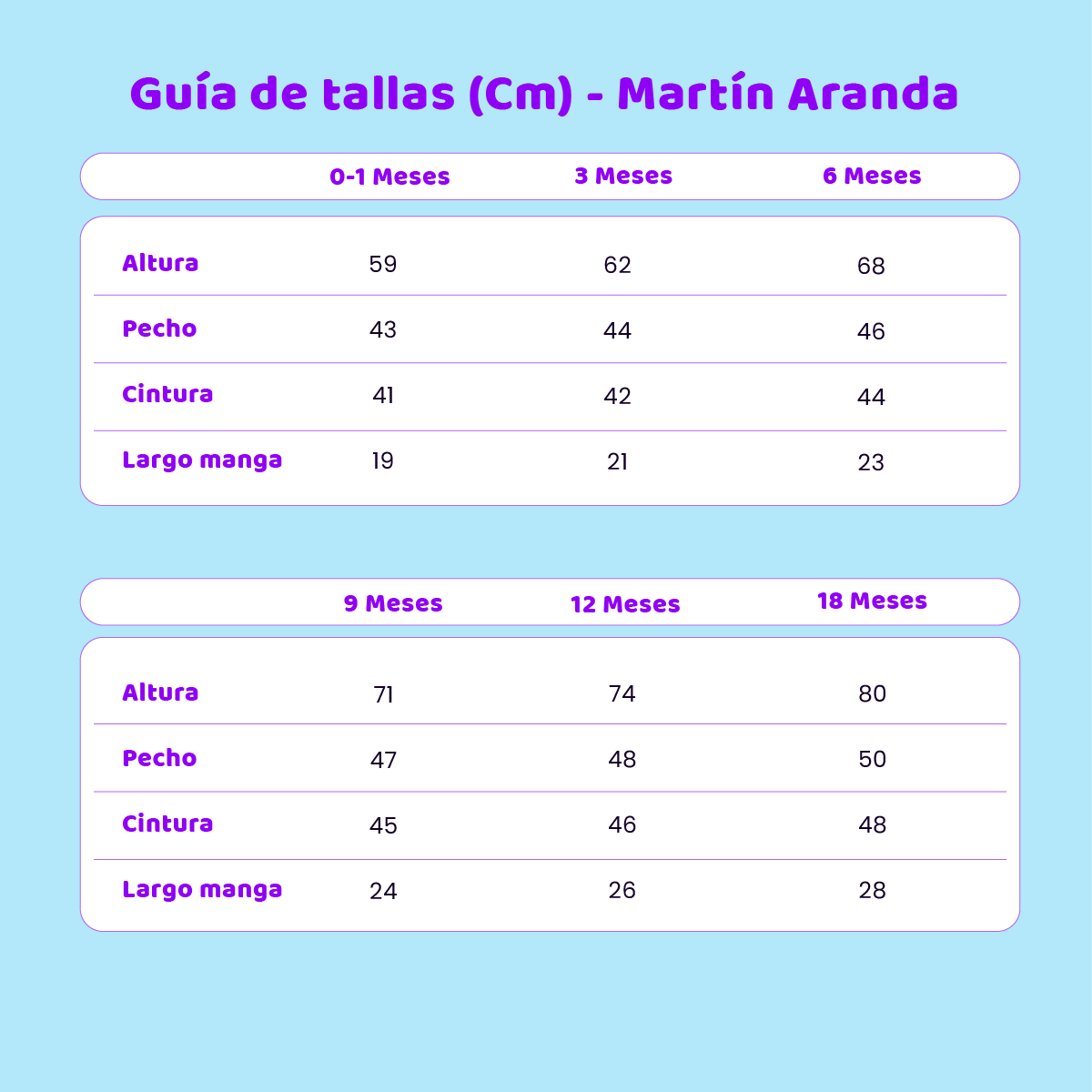 Guía de tallas (Cm) - Martín Aranda

| | 0-1 Meses | 3 Meses | 6 Meses |
|---|---|---|---|
| Altura | 59 | 62 | 68 |
| Pecho | 43 | 44 | 46 |
| Cintura | 41 | 42 | 44 |
| Largo manga | 19 | 21 | 23 |

| | 9 Meses | 12 Meses | 18 Meses |
|---|---|---|---|
| Altura | 71 | 74 | 80 |
| Pecho | 47 | 48 | 50 |
| Cintura | 45 | 46 | 48 |
| Largo manga | 24 | 26 | 28 |